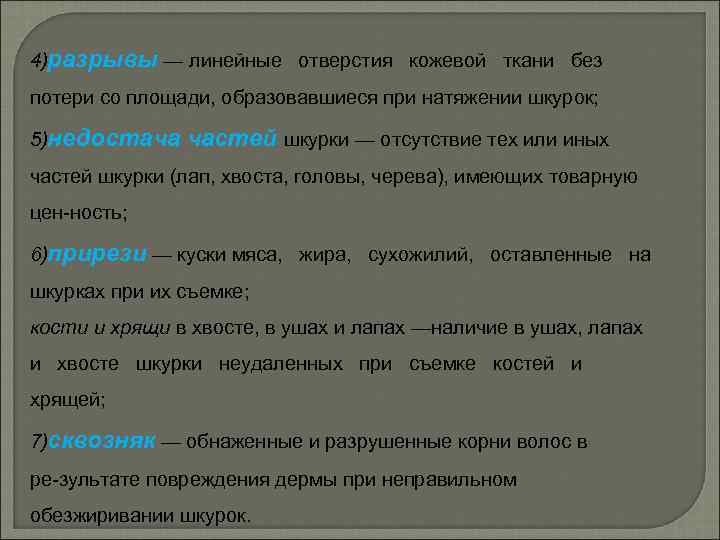 4)разрывы — линейные отверстия кожевой ткани без потери со площади, образовавшиеся при натяжении шкурок;

5)недостача частей шкурки — отсутствие тех или иных частей шкурки (лап, хвоста, головы, черева), имеющих товарную цен-ность;

6)прирези — куски мяса, жира, сухожилий, оставленные на шкурках при их съемке;

кости и хрящи в хвосте, в ушах и лапах —наличие в ушах, лапах и хвосте шкурки неудаленных при съемке костей и хрящей;

7)сквозняк — обнаженные и разрушенные корни волос в ре-зультате повреждения дермы при неправильном обезжиривании шкурок.